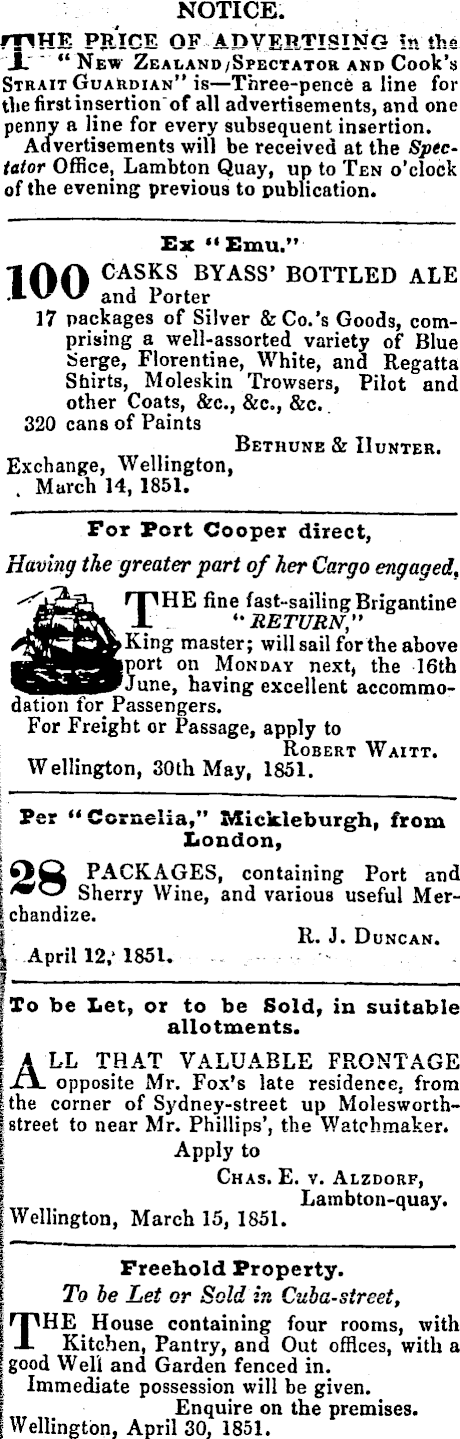 NOTICE.

THE PRICE OF ADVERTISING in the "NEW ZEALAND SPECTATOR AND COOK'S STRAIT GUARDIAN" is—Three-pence a line for the first insertion of all advertisements, and one penny a line for every subsequent insertion.

Advertisements will be received at the Spectator Office, Lambton Quay, up to TEN o'clock of the evening previous to publication.

Ex "Emu."

100 CASKS BYASS' BOTTLED ALE and Porter

17 packages of Silver & Co.'s Goods, comprising a well-assorted variety of Blue Serge, Florentine, White, and Regatta Shirts, Moleskin Trowsers, Pilot and other Coats, &c., &c., &c.

320 cans of Paints

BETHUNE & HUNTER.

Exchange, Wellington,
March 14, 1851.

For Port Cooper direct,

Having the greater part of her Cargo engaged,

THE fine fast-sailing Brigantine "RETURN," King master; will sail for the above port on MONDAY next, the 16th June, having excellent accommodation for Passengers.

For Freight or Passage, apply to

ROBERT WAITT.

Wellington, 30th May, 1851.

Per "Cornelia," Mickleburgh, from London,

28 PACKAGES, containing Port and Sherry Wine, and various useful Merchandize.

R. J. DUNCAN.

April 12, 1851.

To be Let, or to be Sold, in suitable allotments.

ALL THAT VALUABLE FRONTAGE opposite Mr. Fox's late residence, from the corner of Sydney-street up Molesworth-street to near Mr. Phillips', the Watchmaker.

Apply to

CHAS. E. v. ALZDORF,
Lambton-quay.

Wellington, March 15, 1851.

Freehold Property.

To be Let or Sold in Cuba-street,

THE House containing four rooms, with Kitchen, Pantry, and Out offices, with a good Well and Garden fenced in.

Immediate possession will be given.

Enquire on the premises.

Wellington, April 30, 1851.